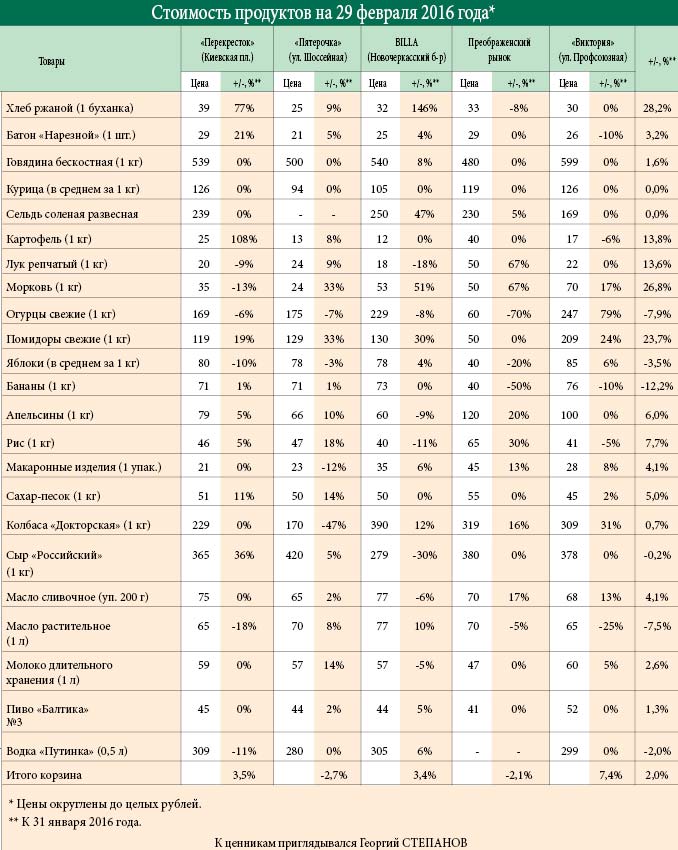 Стоимость продуктов на 29 февраля 2016 года*

| Товары | «Перекресток» (Киевская пл.) Цена | +/-, %** | «Пятерочка» (ул. Шоссейная) Цена | +/-, %** | BILLA (Новочеркасский б-р) Цена | +/-, %** | Преображенский рынок Цена | +/-, %** | «Виктория» (ул. Профсоюзная) Цена | +/-, %** | +/-, %** |
|---|---|---|---|---|---|---|---|---|---|---|---|
| Хлеб ржаной (1 буханка) | 39 | 77% | 25 | 9% | 32 | 146% | 33 | -8% | 30 | 0% | 28,2% |
| Батон «Нарезной» (1 шт.) | 29 | 21% | 21 | 5% | 25 | 4% | 29 | 0% | 26 | -10% | 3,2% |
| Говядина бескостная (1 кг) | 539 | 0% | 500 | 0% | 540 | 8% | 480 | 0% | 599 | 0% | 1,6% |
| Курица (в среднем за 1 кг) | 126 | 0% | 94 | 0% | 105 | 0% | 119 | 0% | 126 | 0% | 0,0% |
| Сельдь соленая развесная | 239 | 0% | - | - | 250 | 47% | 230 | 5% | 169 | 0% | 0,0% |
| Картофель (1 кг) | 25 | 108% | 13 | 8% | 12 | 0% | 40 | 0% | 17 | -6% | 13,8% |
| Лук репчатый (1 кг) | 20 | -9% | 24 | 9% | 18 | -18% | 50 | 67% | 22 | 0% | 13,6% |
| Морковь (1 кг) | 35 | -13% | 24 | 33% | 53 | 51% | 50 | 67% | 70 | 17% | 26,8% |
| Огурцы свежие (1 кг) | 169 | -6% | 175 | -7% | 229 | -8% | 60 | -70% | 247 | 79% | -7,9% |
| Помидоры свежие (1 кг) | 119 | 19% | 129 | 33% | 130 | 30% | 50 | 0% | 209 | 24% | 23,7% |
| Яблоки (в среднем за 1 кг) | 80 | -10% | 78 | -3% | 78 | 4% | 40 | -20% | 85 | 6% | -3,5% |
| Бананы (1 кг) | 71 | 1% | 71 | 1% | 73 | 0% | 40 | -50% | 76 | -10% | -12,2% |
| Апельсины (1 кг) | 79 | 5% | 66 | 10% | 60 | -9% | 120 | 20% | 100 | 0% | 6,0% |
| Рис (1 кг) | 46 | 5% | 47 | 18% | 40 | -11% | 65 | 30% | 41 | -5% | 7,7% |
| Макаронные изделия (1 упак.) | 21 | 0% | 23 | -12% | 35 | 6% | 45 | 13% | 28 | 8% | 4,1% |
| Сахар-песок (1 кг) | 51 | 11% | 50 | 14% | 50 | 0% | 55 | 0% | 45 | 2% | 5,0% |
| Колбаса «Докторская» (1 кг) | 229 | 0% | 170 | -47% | 390 | 12% | 319 | 16% | 309 | 31% | 0,7% |
| Сыр «Российский» (1 кг) | 365 | 36% | 420 | 5% | 279 | -30% | 380 | 0% | 378 | 0% | -0,2% |
| Масло сливочное (уп. 200 г) | 75 | 0% | 65 | 2% | 77 | -6% | 70 | 17% | 68 | 13% | 4,1% |
| Масло растительное (1 л) | 65 | -18% | 70 | 8% | 77 | 10% | 70 | -5% | 65 | -25% | -7,5% |
| Молоко длительного хранения (1 л) | 59 | 0% | 57 | 14% | 57 | -5% | 47 | 0% | 60 | 5% | 2,6% |
| Пиво «Балтика» №3 | 45 | 0% | 44 | 2% | 44 | 5% | 41 | 0% | 52 | 0% | 1,3% |
| Водка «Путинка» (0,5 л) | 309 | -11% | 280 | 0% | 305 | 6% | - | - | 299 | 0% | -2,0% |
| Итого корзина | | 3,5% | | -2,7% | | 3,4% | | -2,1% | | 7,4% | 2,0% |

* Цены округлены до целых рублей.
** К 31 января 2016 года.

К ценникам приглядывался Георгий СТЕПАНОВ